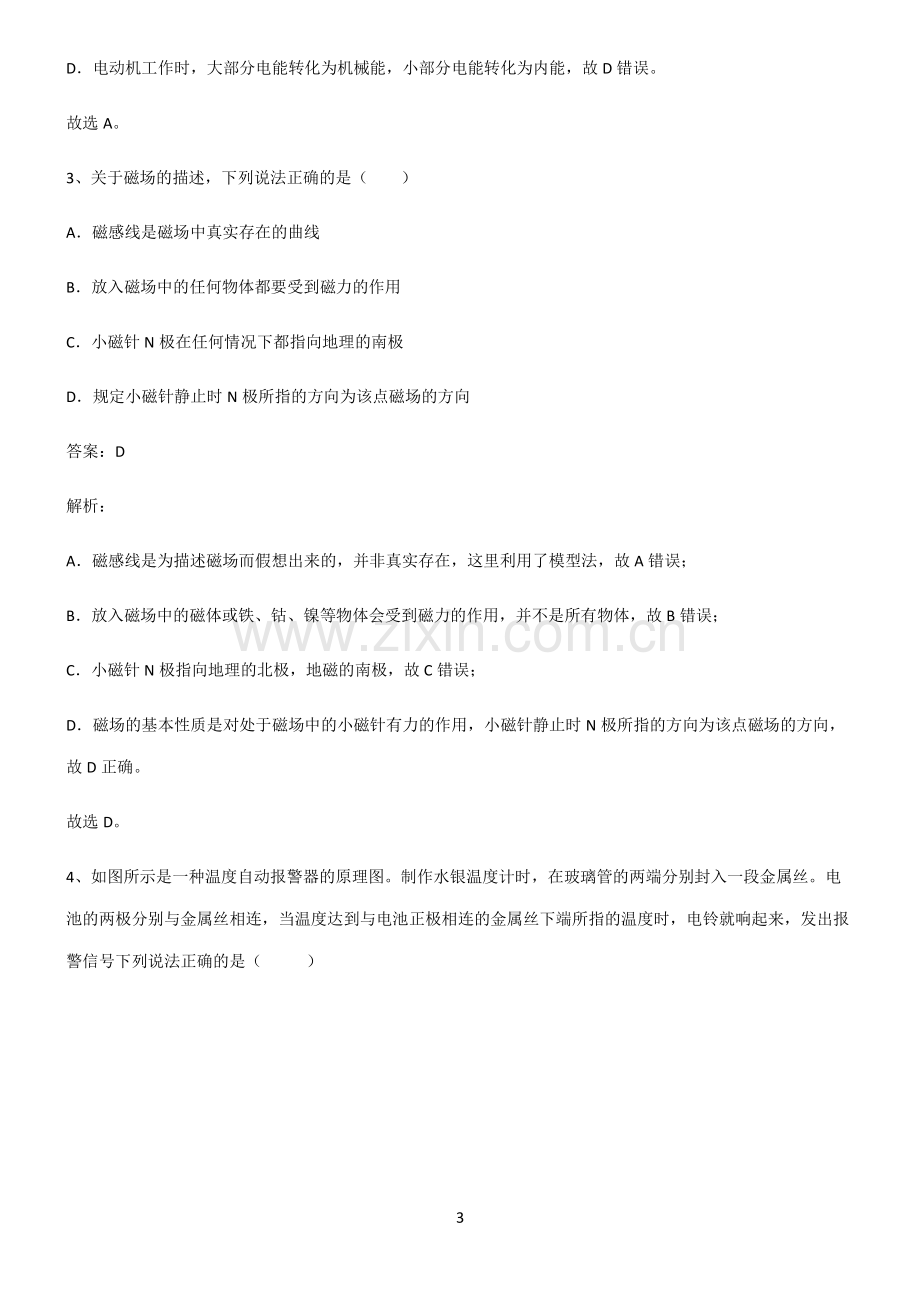 D．电动机工作时，大部分电能转化为机械能，小部分电能转化为内能，故D错误。

故选A。

3、关于磁场的描述，下列说法正确的是（　　）

A．磁感线是磁场中真实存在的曲线

B．放入磁场中的任何物体都要受到磁力的作用

C．小磁针N极在任何情况下都指向地理的南极

D．规定小磁针静止时N极所指的方向为该点磁场的方向

答案：D

解析：

A．磁感线是为描述磁场而假想出来的，并非真实存在，这里利用了模型法，故A错误；

B．放入磁场中的磁体或铁、钴、镍等物体会受到磁力的作用，并不是所有物体，故B错误；

C．小磁针N极指向地理的北极，地磁的南极，故C错误；

D．磁场的基本性质是对处于磁场中的小磁针有力的作用，小磁针静止时N极所指的方向为该点磁场的方向，故D正确。

故选D。

4、如图所示是一种温度自动报警器的原理图。制作水银温度计时，在玻璃管的两端分别封入一段金属丝。电池的两极分别与金属丝相连，当温度达到与电池正极相连的金属丝下端所指的温度时，电铃就响起来，发出报警信号下列说法正确的是（　　）

3

www.zixin.com.cn